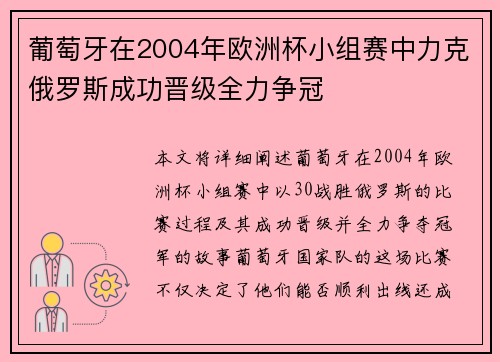 葡萄牙在2004年欧洲杯小组赛中力克俄罗斯成功晋级全力争冠

本文将详细阐述葡萄牙在2004年欧洲杯小组赛中以30战胜俄罗斯的比赛过程及其成功晋级并全力争夺冠军的故事葡萄牙国家队的这场比赛不仅决定了他们能否顺利出线还成